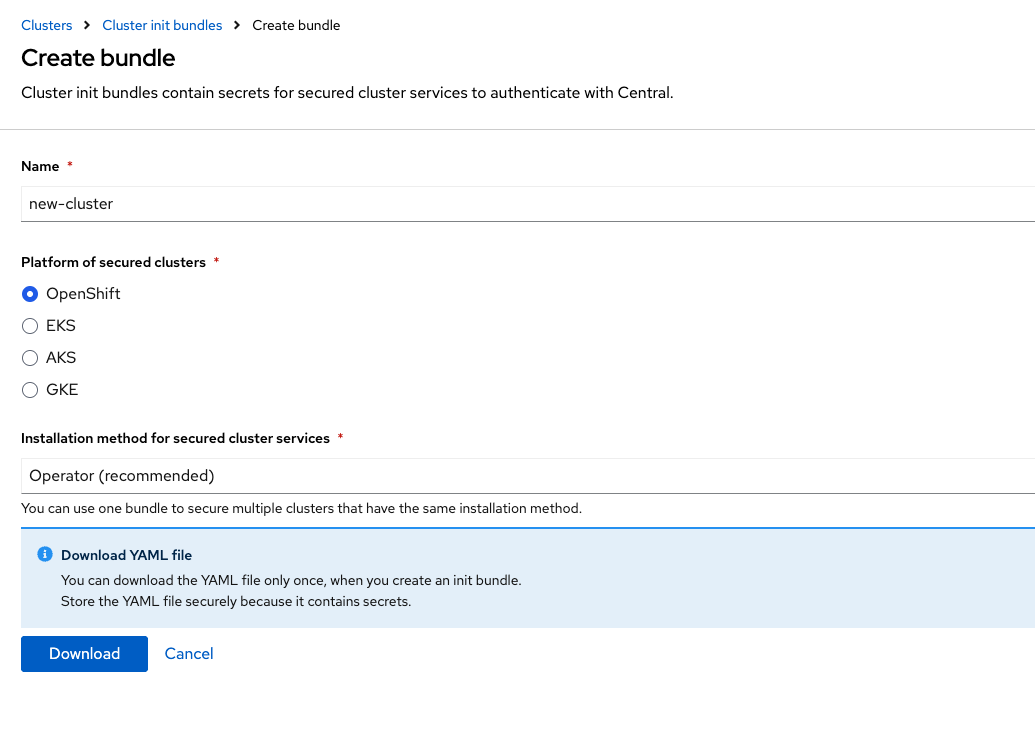 Clusters > Cluster init bundles > Create bundle

Create bundle

Cluster init bundles contain secrets for secured cluster services to authenticate with Central.

Name *

new-cluster

Platform of secured clusters *

OpenShift

EKS

AKS

GKE

Installation method for secured cluster services *

Operator (recommended)

You can use one bundle to secure multiple clusters that have the same installation method.

Download YAML file

You can download the YAML file only once, when you create an init bundle.
Store the YAML file securely because it contains secrets.

Download Cancel